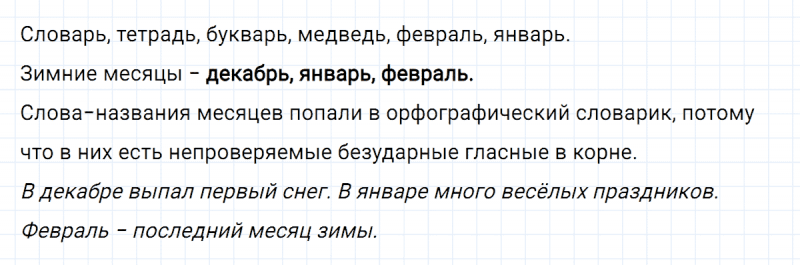 Словарь, тетрадь, букварь, медведь, февраль, январь.

Зимние месяцы – декабрь, январь, февраль.

Слова-названия месяцев попали в орфографический словарик, потому что в них есть непроверяемые безударные гласные в корне.

В декабре выпал первый снег. В январе много весёлых праздников. Февраль – последний месяц зимы.